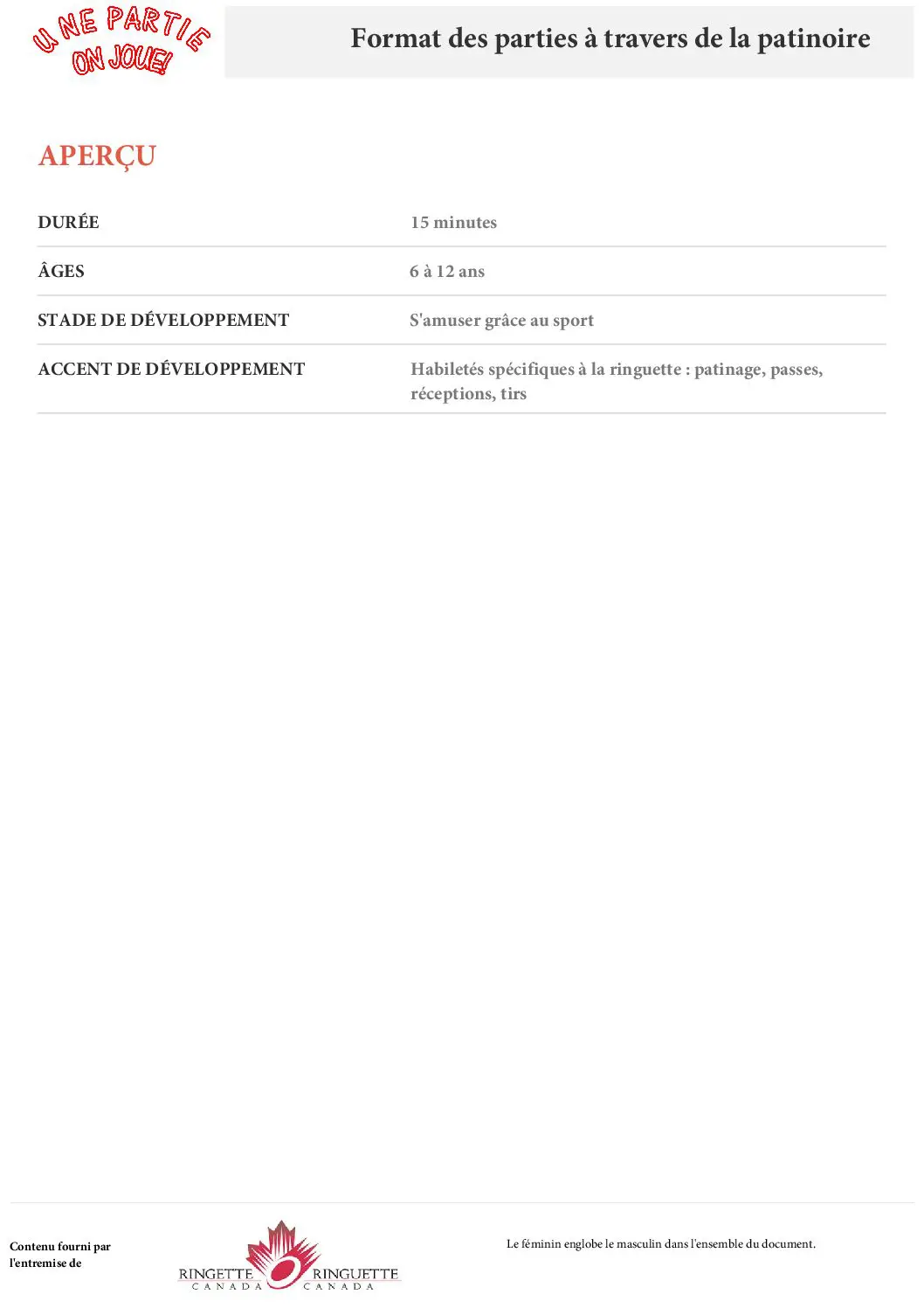 UNE PARTIE ON JOUE!

Format des parties à travers de la patinoire

APERÇU

DURÉE
15 minutes

ÂGES
6 à 12 ans

STADE DE DÉVELOPPEMENT
S'amuser grâce au sport

ACCENT DE DÉVELOPPEMENT
Habiletés spécifiques à la ringuette : patinage, passes, réceptions, tirs

Contenu fourni par l'entremise de

RINGETTE CANADA RINGUETTE CANADA

Le féminin englobe le masculin dans l'ensemble du document.